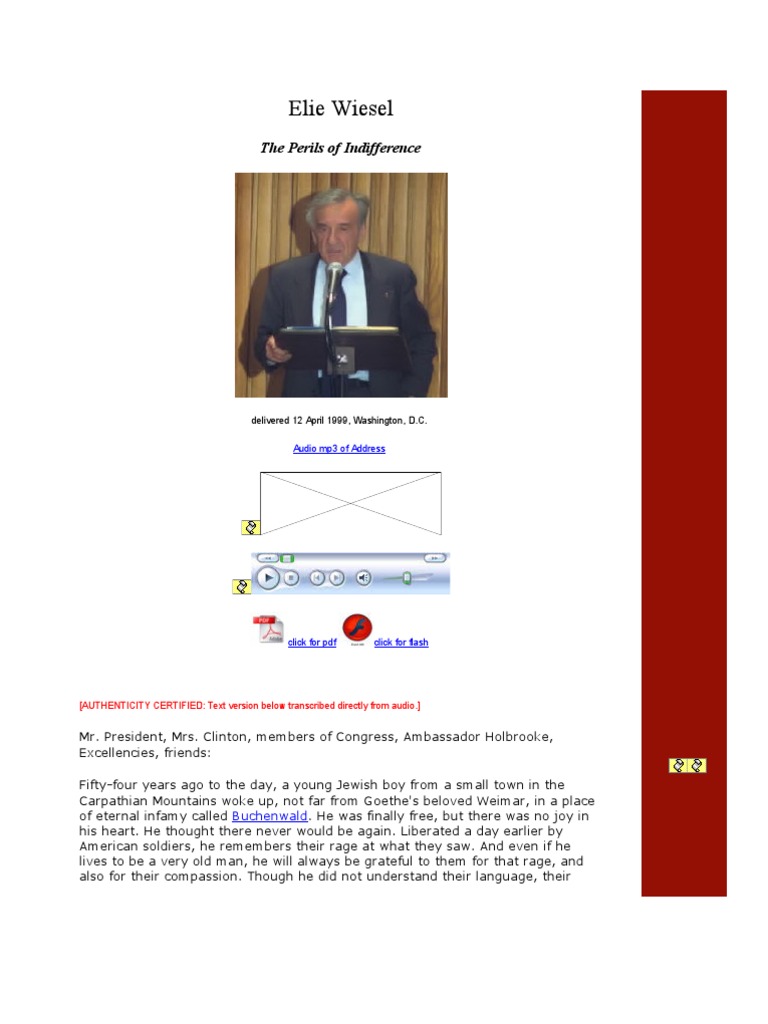 Elie Wiesel

The Perils of Indifference

delivered 12 April 1999, Washington, D.C.

Audio mp3 of Address

click for pdf click for flash

[AUTHENTICITY CERTIFIED: Text version below transcribed directly from audio.]

Mr. President, Mrs. Clinton, members of Congress, Ambassador Holbrooke, Excellencies, friends:

Fifty-four years ago to the day, a young Jewish boy from a small town in the Carpathian Mountains woke up, not far from Goethe's beloved Weimar, in a place of eternal infamy called Buchenwald. He was finally free, but there was no joy in his heart. He thought there never would be again. Liberated a day earlier by American soldiers, he remembers their rage at what they saw. And even if he lives to be a very old man, he will always be grateful to them for that rage, and also for their compassion. Though he did not understand their language, their